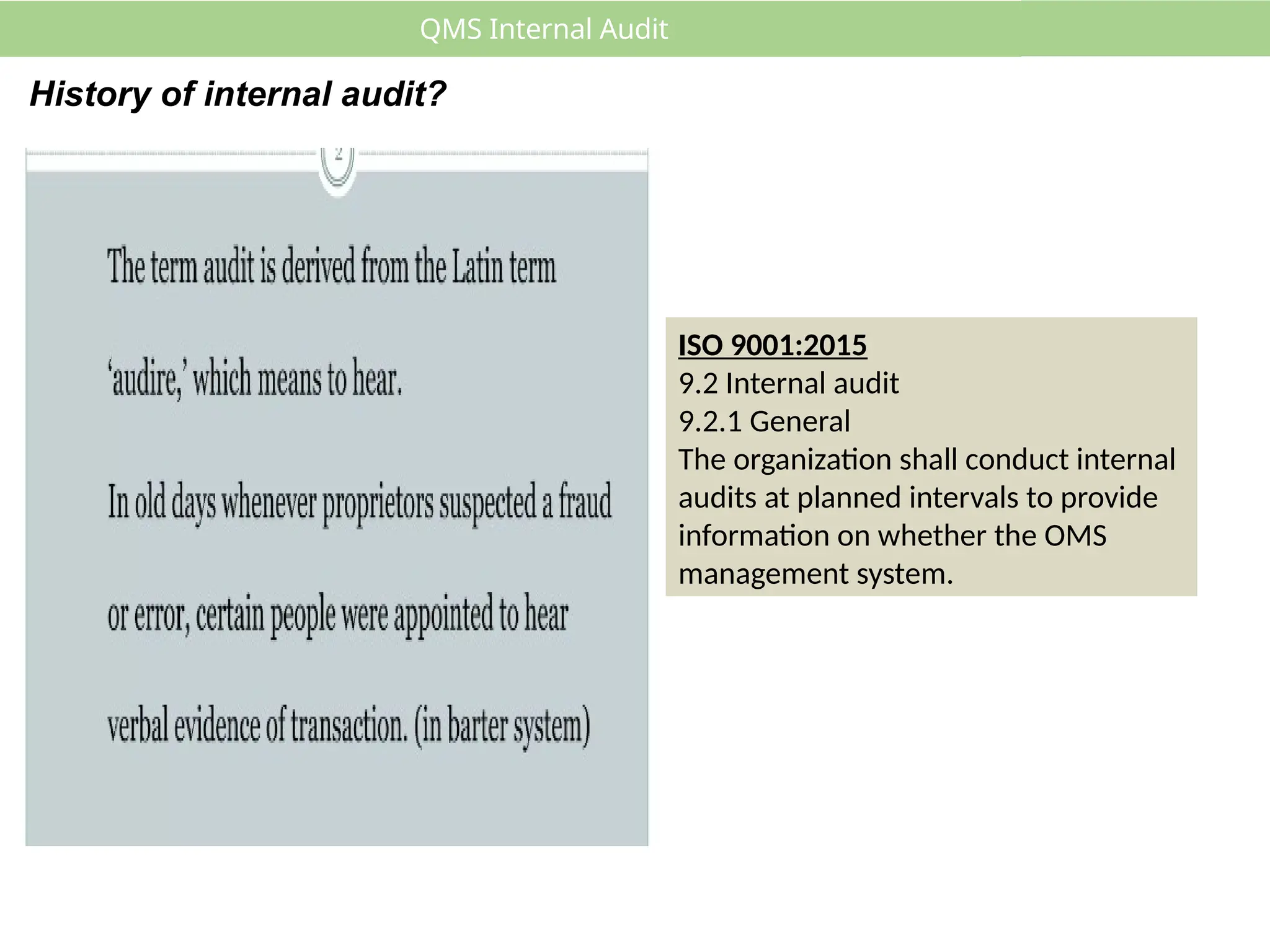 QMS Internal Audit

History of internal audit?

2

The term audit is derived from the Latin term 'audire,' which means to hear.

In old days whenever proprietors suspected a fraud or error, certain people were appointed to hear verbal evidence of transaction. (in barter system)

ISO 9001:2015
9.2 Internal audit
9.2.1 General
The organization shall conduct internal audits at planned intervals to provide information on whether the OMS management system.